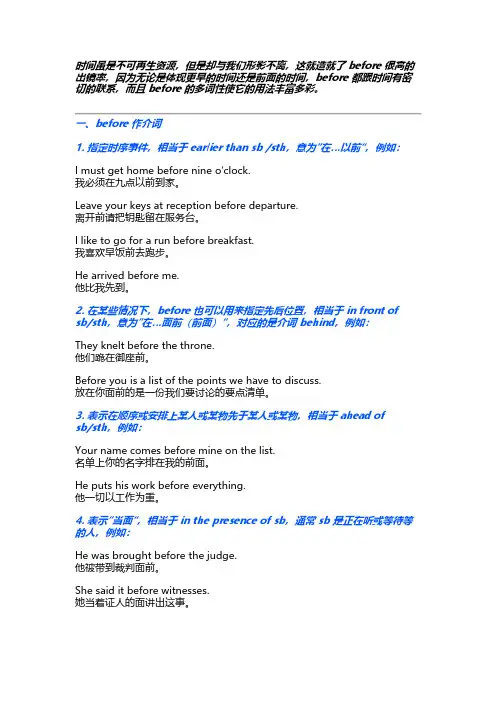 时间虽是不可再生资源，但是却与我们形影不离，这就造就了 before 很高的出镜率，因为无论是体现更早的时间还是前面的时间，before 都跟时间有密切的联系，而且 before 的多词性使它的用法丰富多彩。

一、before 作介词

1. 指定时序事件，相当于 earlier than sb /sth，意为"在…以前"，例如：

I must get home before nine o'clock.
我必须在九点以前到家。

Leave your keys at reception before departure.
离开前请把钥匙留在服务台。

I like to go for a run before breakfast.
我喜欢早饭前去跑步。

He arrived before me.
他比我先到。

2. 在某些情况下，before 也可以用来指定先后位置，相当于 in front of sb/sth，意为"在…面前（前面）"，对应的是介词 behind，例如：

They knelt before the throne.
他们跪在御座前。

Before you is a list of the points we have to discuss.
放在你面前的是一份我们要讨论的要点清单。

3. 表示在顺序或安排上某人或某物先于某人或某物，相当于 ahead of sb/sth，例如：

Your name comes before mine on the list.
名单上你的名字排在我的前面。

He puts his work before everything.
他一切以工作为重。

4. 表示"当面"，相当于 in the presence of sb，通常 sb 是正在听或等待等的人，例如：

He was brought before the judge.
他被带到裁判面前。

She said it before witnesses.
她当着证人的面讲出这事。